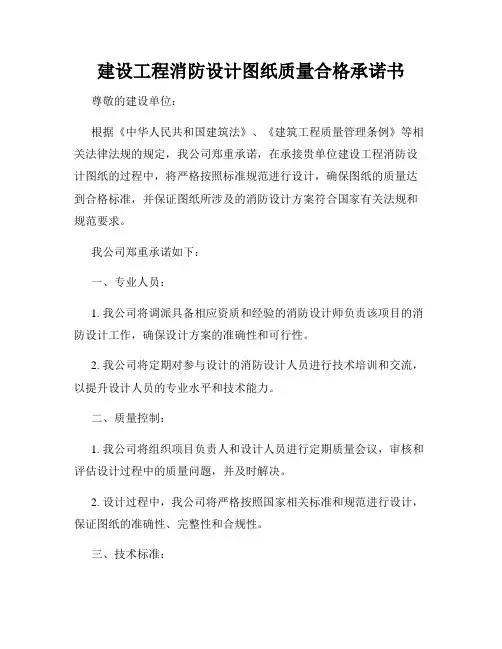 建设工程消防设计图纸质量合格承诺书

尊敬的建设单位：

根据《中华人民共和国建筑法》、《建筑工程质量管理条例》等相关法律法规的规定，我公司郑重承诺，在承接贵单位建设工程消防设计图纸的过程中，将严格按照标准规范进行设计，确保图纸的质量达到合格标准，并保证图纸所涉及的消防设计方案符合国家有关法规和规范要求。

我公司郑重承诺如下：

一、专业人员：

1. 我公司将调派具备相应资质和经验的消防设计师负责该项目的消防设计工作，确保设计方案的准确性和可行性。

2. 我公司将定期对参与设计的消防设计人员进行技术培训和交流，以提升设计人员的专业水平和技术能力。

二、质量控制：

1. 我公司将组织项目负责人和设计人员进行定期质量会议，审核和评估设计过程中的质量问题，并及时解决。

2. 设计过程中，我公司将严格按照国家相关标准和规范进行设计，保证图纸的准确性、完整性和合规性。

三、技术标准：